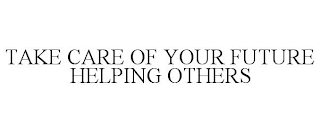 TAKE CARE OF YOUR FUTURE HELPING OTHERS